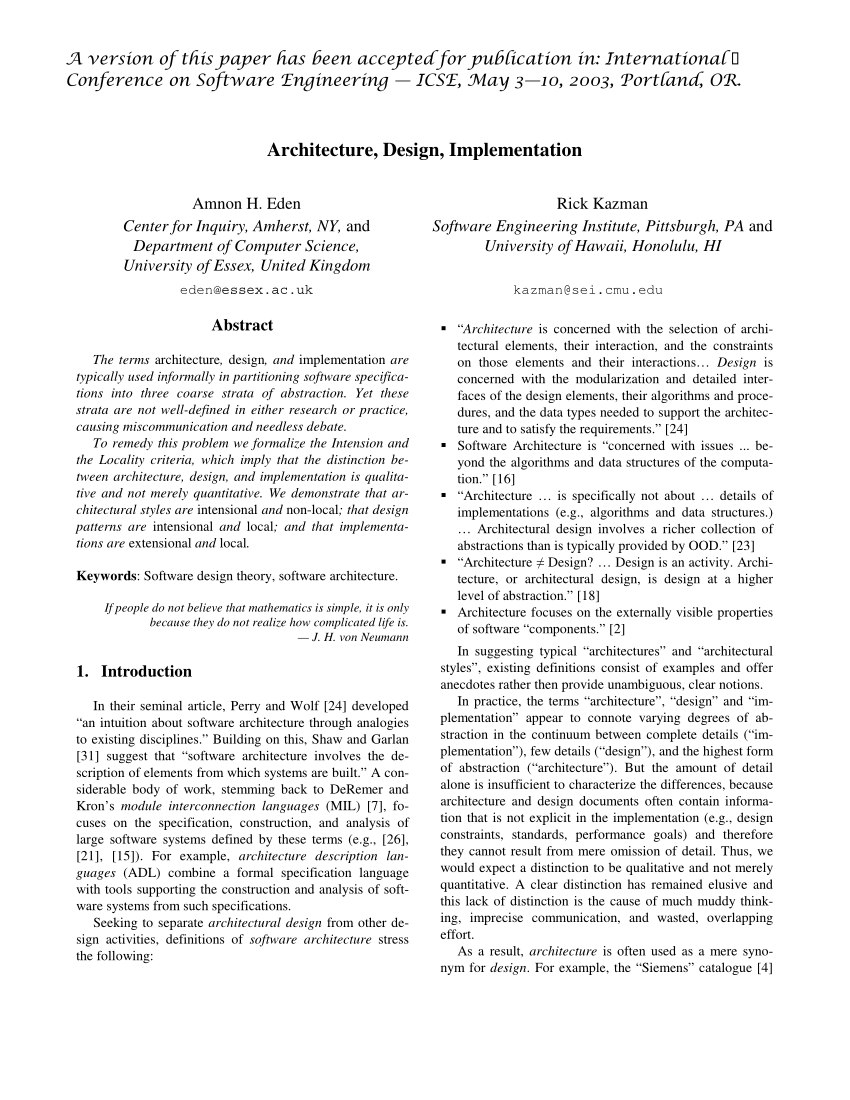 A version of this paper has been accepted for publication in: International Conference on Software Engineering — ICSE, May 3—10, 2003, Portland, OR.

Architecture, Design, Implementation

Amnon H. Eden
Center for Inquiry, Amherst, NY, and Department of Computer Science, University of Essex, United Kingdom
eden@essex.ac.uk

Rick Kazman
Software Engineering Institute, Pittsburgh, PA and University of Hawaii, Honolulu, HI
kazman@sei.cmu.edu

Abstract

The terms architecture, design, and implementation are typically used informally in partitioning software specifications into three coarse strata of abstraction. Yet these strata are not well-defined in either research or practice, causing miscommunication and needless debate.

To remedy this problem we formalize the Intension and the Locality criteria, which imply that the distinction between architecture, design, and implementation is qualitative and not merely quantitative. We demonstrate that architectural styles are intensional and non-local; that design patterns are intensional and local; and that implementations are extensional and local.

Keywords: Software design theory, software architecture.

If people do not believe that mathematics is simple, it is only because they do not realize how complicated life is.
— J. H. von Neumann

1. Introduction

In their seminal article, Perry and Wolf [24] developed “an intuition about software architecture through analogies to existing disciplines.” Building on this, Shaw and Garlan [31] suggest that “software architecture involves the description of elements from which systems are built.” A considerable body of work, stemming back to DeRemer and Kron’s module interconnection languages (MIL) [7], focuses on the specification, construction, and analysis of large software systems defined by these terms (e.g., [26], [21], [15]). For example, architecture description languages (ADL) combine a formal specification language with tools supporting the construction and analysis of software systems from such specifications.

Seeking to separate architectural design from other design activities, definitions of software architecture stress the following:

▪ “Architecture is concerned with the selection of architectural elements, their interaction, and the constraints on those elements and their interactions… Design is concerned with the modularization and detailed interfaces of the design elements, their algorithms and procedures, and the data types needed to support the architecture and to satisfy the requirements.” [24]
▪ Software Architecture is “concerned with issues ... beyond the algorithms and data structures of the computation.” [16]
▪ “Architecture … is specifically not about … details of implementations (e.g., algorithms and data structures.) … Architectural design involves a richer collection of abstractions than is typically provided by OOD.” [23]
▪ “Architecture ≠ Design? … Design is an activity. Architecture, or architectural design, is design at a higher level of abstraction.” [18]
▪ Architecture focuses on the externally visible properties of software “components.” [2]

In suggesting typical “architectures” and “architectural styles”, existing definitions consist of examples and offer anecdotes rather then provide unambiguous, clear notions.

In practice, the terms “architecture”, “design” and “implementation” appear to connote varying degrees of abstraction in the continuum between complete details (“implementation”), few details (“design”), and the highest form of abstraction (“architecture”). But the amount of detail alone is insufficient to characterize the differences, because architecture and design documents often contain information that is not explicit in the implementation (e.g., design constraints, standards, performance goals) and therefore they cannot result from mere omission of detail. Thus, we would expect a distinction to be qualitative and not merely quantitative. A clear distinction has remained elusive and this lack of distinction is the cause of much muddy thinking, imprecise communication, and wasted, overlapping effort.

As a result, architecture is often used as a mere synonym for design. For example, the “Siemens” catalogue [4]